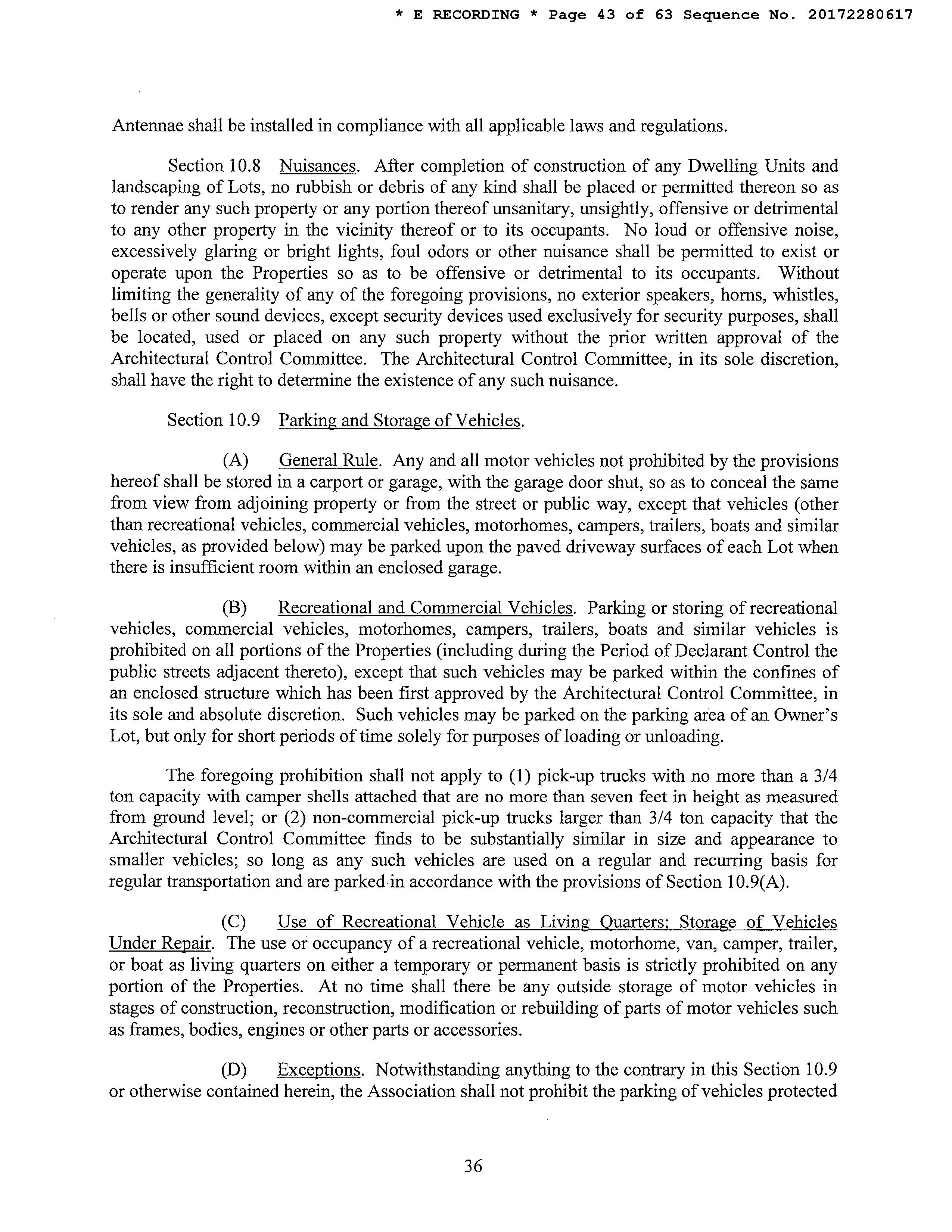 * E RECORDING * Page 43 of 63 Sequence No. 20172280617

Antennae shall be installed in compliance with all applicable laws and regulations.

Section 10.8 Nuisances. After completion of construction of any Dwelling Units and landscaping of Lots, no rubbish or debris of any kind shall be placed or permitted thereon so as to render any such property or any portion thereof unsanitary, unsightly, offensive or detrimental to any other property in the vicinity thereof or to its occupants. No loud or offensive noise, excessively glaring or bright lights, foul odors or other nuisance shall be permitted to exist or operate upon the Properties so as to be offensive or detrimental to its occupants. Without limiting the generality of any of the foregoing provisions, no exterior speakers, horns, whistles, bells or other sound devices, except security devices used exclusively for security purposes, shall be located, used or placed on any such property without the prior written approval of the Architectural Control Committee. The Architectural Control Committee, in its sole discretion, shall have the right to determine the existence of any such nuisance.

Section 10.9 Parking and Storage of Vehicles.

(A) General Rule. Any and all motor vehicles not prohibited by the provisions hereof shall be stored in a carport or garage, with the garage door shut, so as to conceal the same from view from adjoining property or from the street or public way, except that vehicles (other than recreational vehicles, commercial vehicles, motorhomes, campers, trailers, boats and similar vehicles, as provided below) may be parked upon the paved driveway surfaces of each Lot when there is insufficient room within an enclosed garage.

(B) Recreational and Commercial Vehicles. Parking or storing of recreational vehicles, commercial vehicles, motorhomes, campers, trailers, boats and similar vehicles is prohibited on all portions of the Properties (including during the Period of Declarant Control the public streets adjacent thereto), except that such vehicles may be parked within the confines of an enclosed structure which has been first approved by the Architectural Control Committee, in its sole and absolute discretion. Such vehicles may be parked on the parking area of an Owner's Lot, but only for short periods of time solely for purposes of loading or unloading.

The foregoing prohibition shall not apply to (1) pick-up trucks with no more than a 3/4 ton capacity with camper shells attached that are no more than seven feet in height as measured from ground level; or (2) non-commercial pick-up trucks larger than 3/4 ton capacity that the Architectural Control Committee finds to be substantially similar in size and appearance to smaller vehicles; so long as any such vehicles are used on a regular and recurring basis for regular transportation and are parked in accordance with the provisions of Section 10.9(A).

(C) Use of Recreational Vehicle as Living Quarters; Storage of Vehicles Under Repair. The use or occupancy of a recreational vehicle, motorhome, van, camper, trailer, or boat as living quarters on either a temporary or permanent basis is strictly prohibited on any portion of the Properties. At no time shall there be any outside storage of motor vehicles in stages of construction, reconstruction, modification or rebuilding of parts of motor vehicles such as frames, bodies, engines or other parts or accessories.

(D) Exceptions. Notwithstanding anything to the contrary in this Section 10.9 or otherwise contained herein, the Association shall not prohibit the parking of vehicles protected

36